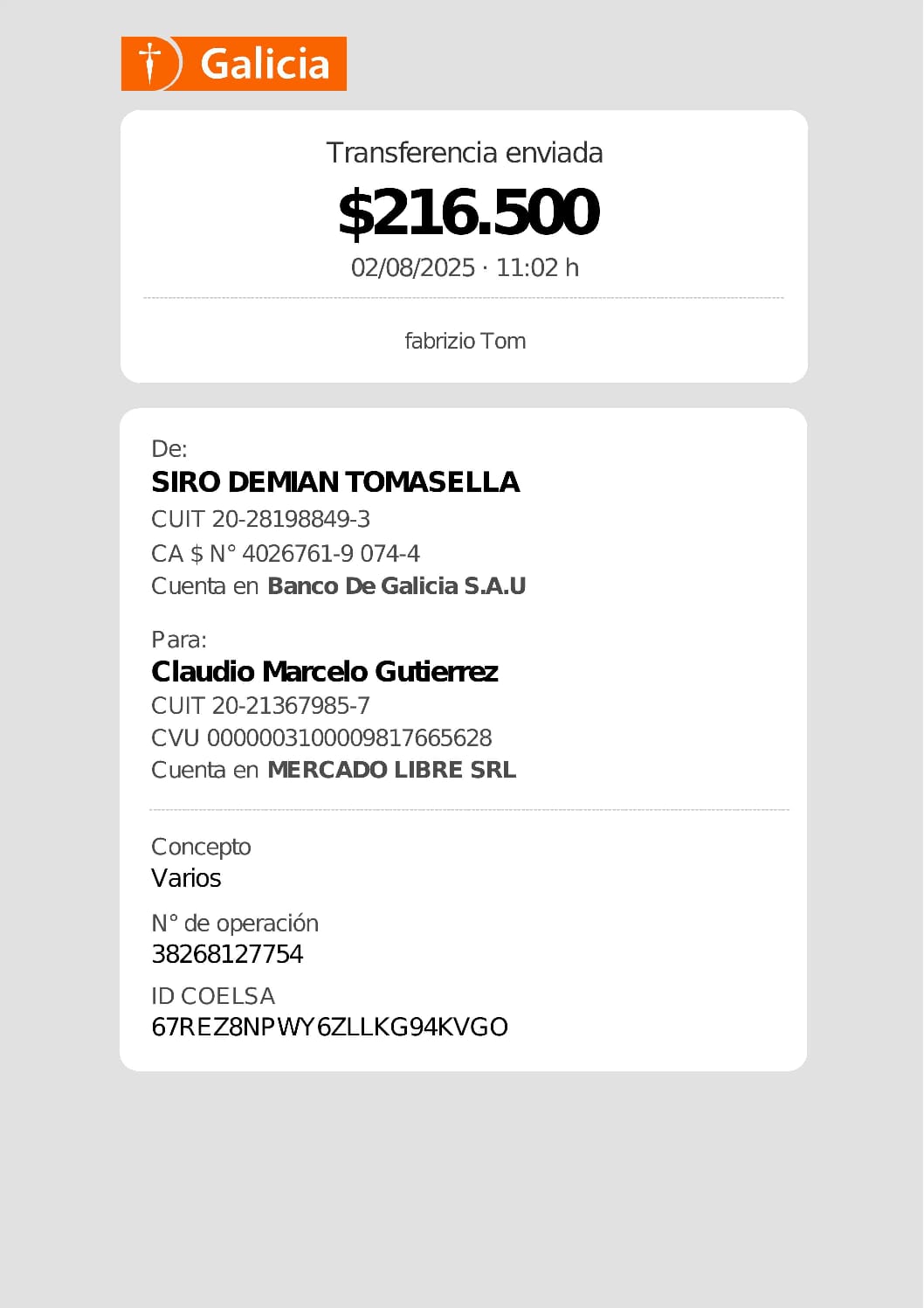 Galicia

Transferencia enviada

$216.500

02/08/2025 · 11:02 h

fabrizio Tom

De:

SIRO DEMIAN TOMASELLA

CUIT 20-28198849-3

CA $ N° 4026761-9 074-4

Cuenta en Banco De Galicia S.A.U

Para:

Claudio Marcelo Gutierrez

CUIT 20-21367985-7

CVU 0000003100009817665628

Cuenta en MERCADO LIBRE SRL

Concepto

Varios

N° de operación

38268127754

ID COELSA

67REZ8NPWY6ZLLKG94KVGO